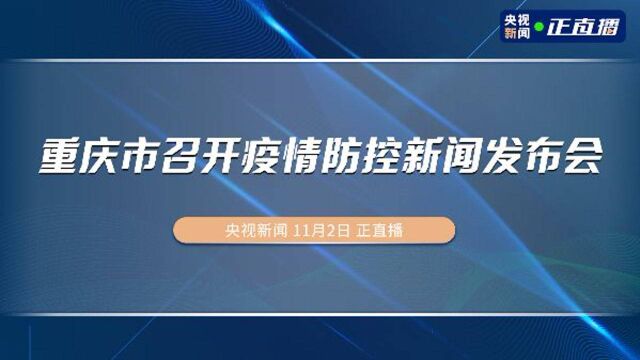 央视新闻 正直播

重庆市召开疫情防控新闻发布会

央视新闻 11月2日 正直播